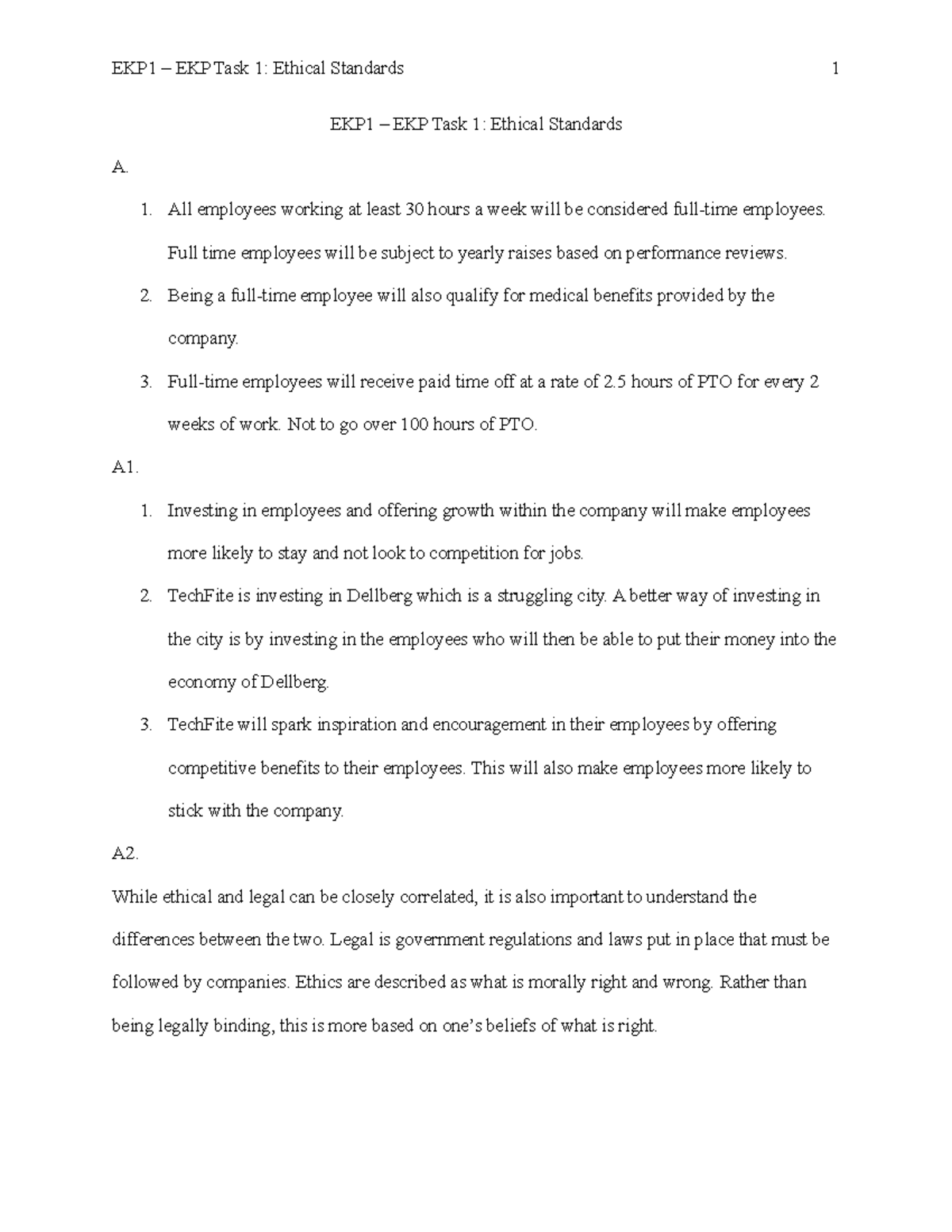 EKP1 – EKP Task 1: Ethical Standards 1

EKP1 – EKP Task 1: Ethical Standards

A.

1. All employees working at least 30 hours a week will be considered full-time employees. Full time employees will be subject to yearly raises based on performance reviews.
2. Being a full-time employee will also qualify for medical benefits provided by the company.
3. Full-time employees will receive paid time off at a rate of 2.5 hours of PTO for every 2 weeks of work. Not to go over 100 hours of PTO.

A1.

1. Investing in employees and offering growth within the company will make employees more likely to stay and not look to competition for jobs.
2. TechFite is investing in Dellberg which is a struggling city. A better way of investing in the city is by investing in the employees who will then be able to put their money into the economy of Dellberg.
3. TechFite will spark inspiration and encouragement in their employees by offering competitive benefits to their employees. This will also make employees more likely to stick with the company.

A2.

While ethical and legal can be closely correlated, it is also important to understand the differences between the two. Legal is government regulations and laws put in place that must be followed by companies. Ethics are described as what is morally right and wrong. Rather than being legally binding, this is more based on one's beliefs of what is right.